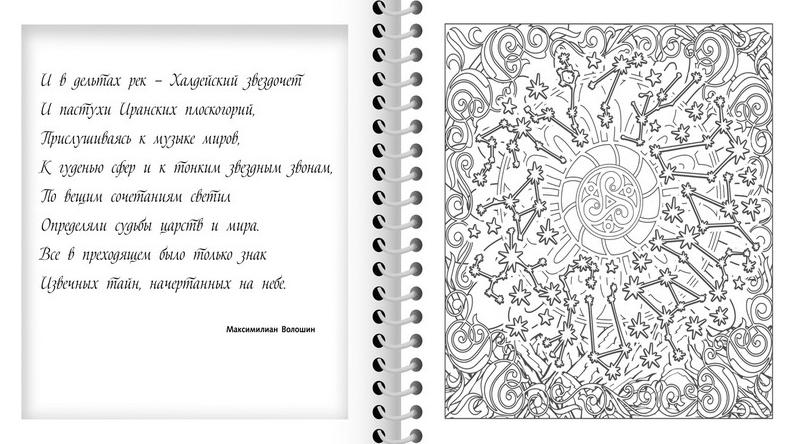 И в дельтах рек – Халдейский звездочет
И пастухи Иранских плоскогорий,
Прислушиваясь к музыке миров,
К гуденью сфер и к тонким звездным звонам,
По вещим сочетаниям светил
Определяли судьбы царств и мира.
Все в преходящем было только знак
Извечных тайн, начертанных на небе.

Максимилиан Волошин